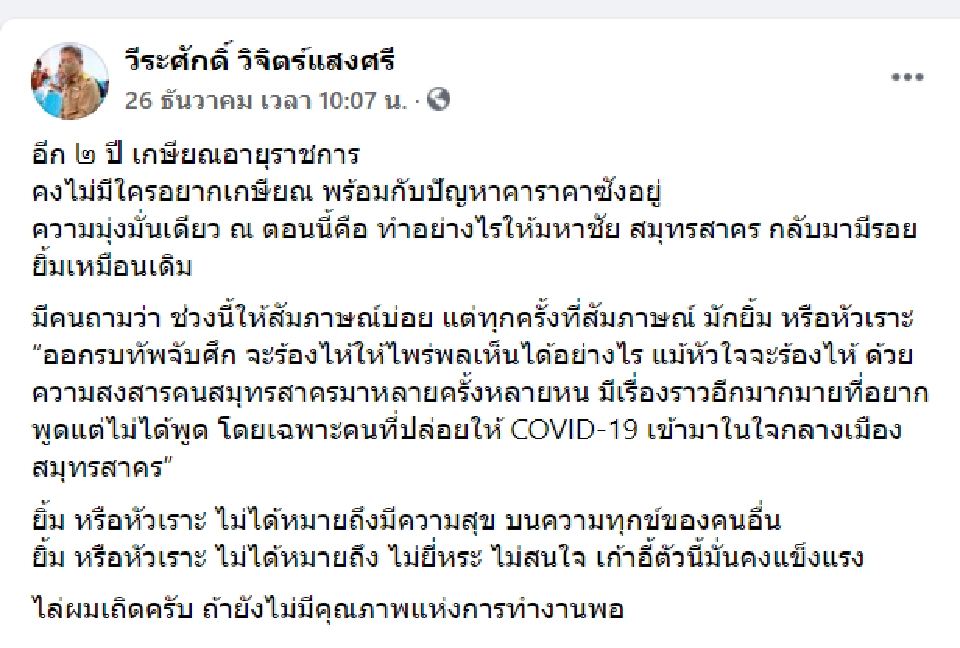 วีระศักดิ์ วิจิตร์แสงศรี
26 ธันวาคม เวลา 10:07 น. ·

อีก ๒ ปี เกษียณอายุราชการ
คงไม่มีใครอยากเกษียณ พร้อมกับปัญหาคาราคาซังอยู่
ความมุ่งมั่นเดียว ณ ตอนนี้คือ ทำอย่างไรให้มหาชัย สมุทรสาคร กลับมามีรอยยิ้มเหมือนเดิม

มีคนถามว่า ช่วงนี้ให้สัมภาษณ์บ่อย แต่ทุกครั้งที่สัมภาษณ์ มักยิ้ม หรือหัวเราะ "ออกรบทัพจับศึก จะร้องไห้ให้ไพร่พลเห็นได้อย่างไร แม้หัวใจจะร้องไห้ ด้วยความสงสารคนสมุทรสาครมาหลายครั้งหลายหน มีเรื่องราวอีกมากมายที่อยากพูดแต่ไม่ได้พูด โดยเฉพาะคนที่ปล่อยให้ COVID-19 เข้ามาในใจกลางเมืองสมุทรสาคร"

ยิ้ม หรือหัวเราะ ไม่ได้หมายถึงมีความสุข บนความทุกข์ของคนอื่น
ยิ้ม หรือหัวเราะ ไม่ได้หมายถึง ไม่ยี่หระ ไม่สนใจ เก้าอี้ตัวนี้มั่นคงแข็งแรง

ไล่ผมเถิดครับ ถ้ายังไม่มีคุณภาพแห่งการทำงานพอ